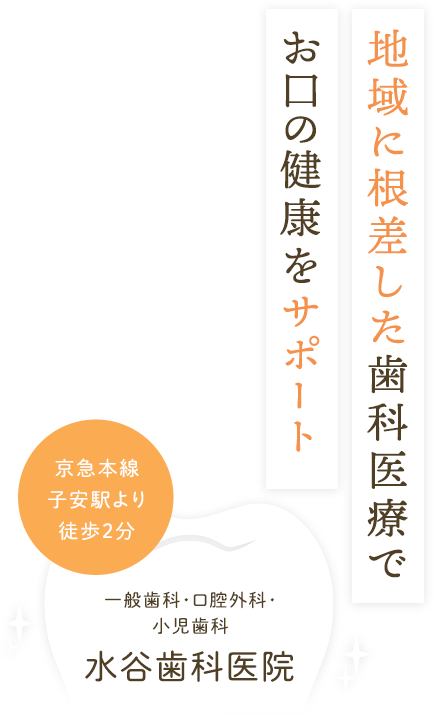 地域に根差した歯科医療で

お口の健康をサポート

京急本線
子安駅より
徒歩2分

一般歯科・口腔外科・
小児歯科

水谷歯科医院